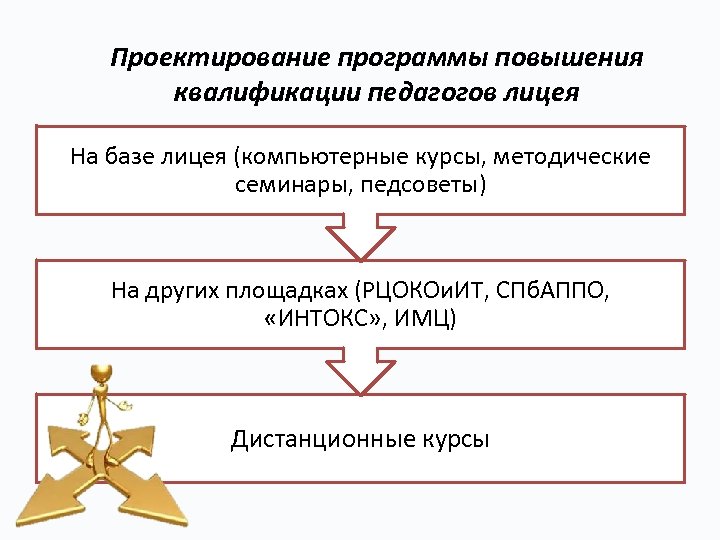 Проектирование программы повышения квалификации педагогов лицея

На базе лицея (компьютерные курсы, методические семинары, педсоветы)

На других площадках (РЦОКОиИТ, СПбАППО, «ИНТОКС», ИМЦ)

Дистанционные курсы